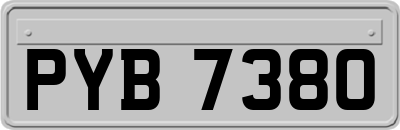 PYB 7380